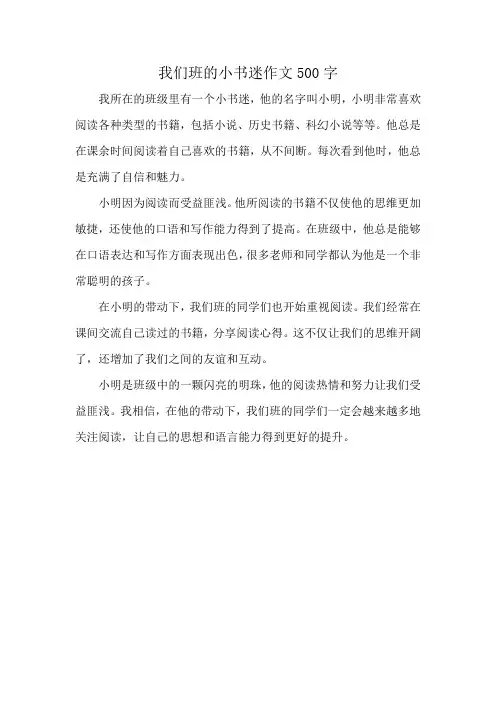 我们班的小书迷作文500字

我所在的班级里有一个小书迷，他的名字叫小明，小明非常喜欢阅读各种类型的书籍，包括小说、历史书籍、科幻小说等等。他总是在课余时间阅读着自己喜欢的书籍，从不间断。每次看到他时，他总是充满了自信和魅力。

小明因为阅读而受益匪浅。他所阅读的书籍不仅使他的思维更加敏捷，还使他的口语和写作能力得到了提高。在班级中，他总是能够在口语表达和写作方面表现出色，很多老师和同学都认为他是一个非常聪明的孩子。

在小明的带动下，我们班的同学们也开始重视阅读。我们经常在课间交流自己读过的书籍，分享阅读心得。这不仅让我们的思维开阔了，还增加了我们之间的友谊和互动。

小明是班级中的一颗闪亮的明珠，他的阅读热情和努力让我们受益匪浅。我相信，在他的带动下，我们班的同学们一定会越来越多地关注阅读，让自己的思想和语言能力得到更好的提升。